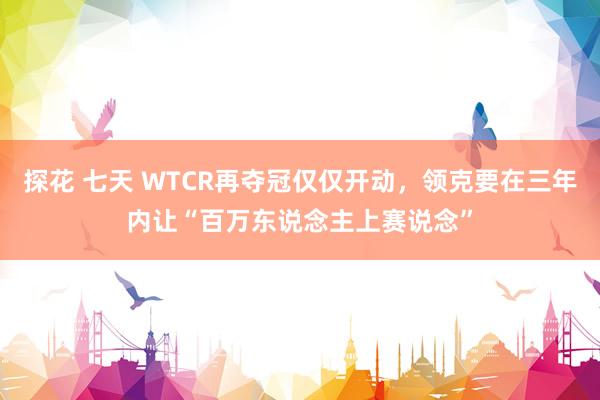 探花 七天 WTCR再夺冠仅仅开动，领克要在三年内让“百万东说念主上赛说念”